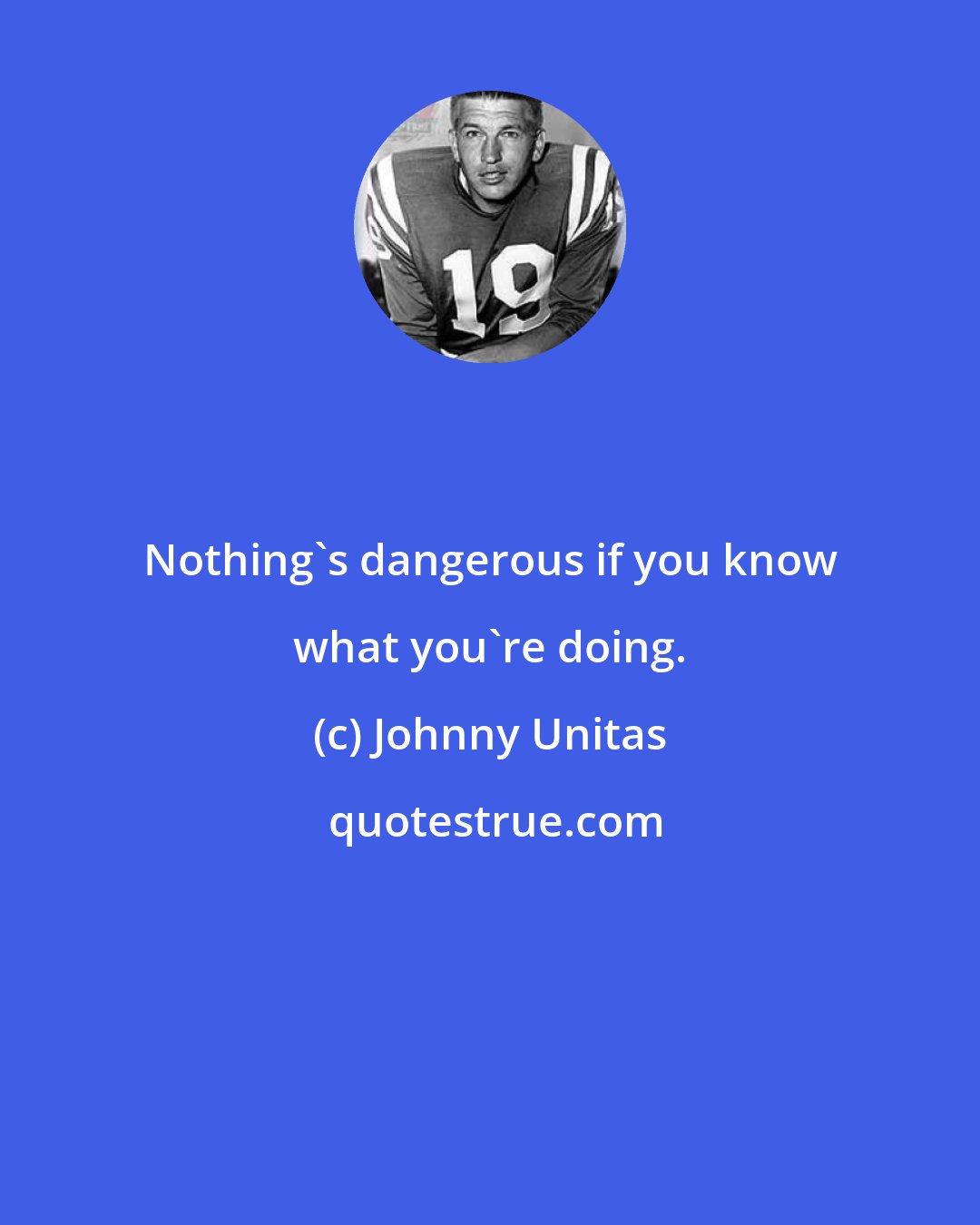 19

Nothing`s dangerous if you know what you`re doing.

(c) Johnny Unitas

quotestrue.com